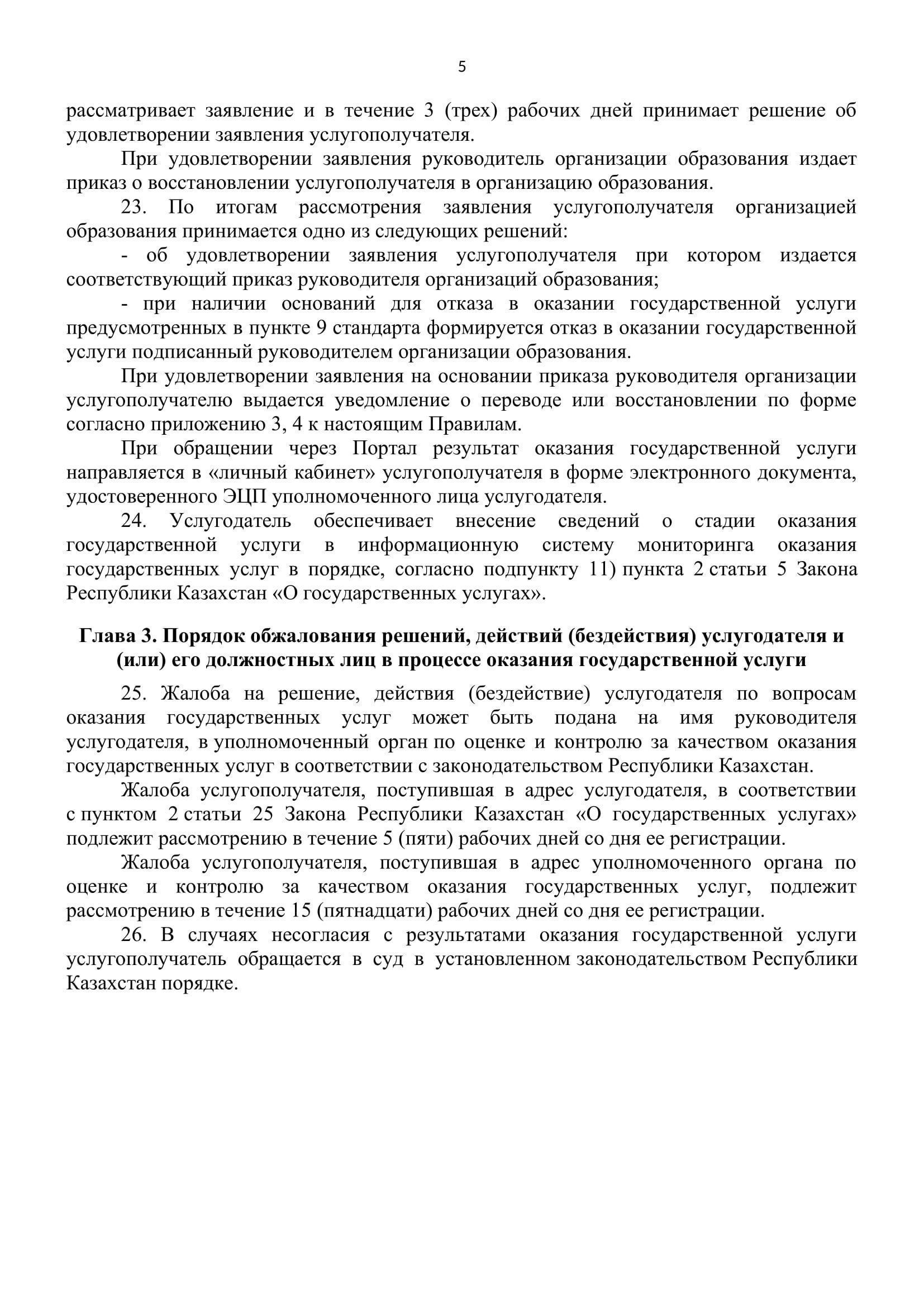 5

рассматривает заявление и в течение 3 (трех) рабочих дней принимает решение об удовлетворении заявления услугополучателя.

При удовлетворении заявления руководитель организации образования издает приказ о восстановлении услугополучателя в организацию образования.

23. По итогам рассмотрения заявления услугополучателя организацией образования принимается одно из следующих решений:

- об удовлетворении заявления услугополучателя при котором издается соответствующий приказ руководителя организаций образования;

- при наличии оснований для отказа в оказании государственной услуги предусмотренных в пункте 9 стандарта формируется отказ в оказании государственной услуги подписанный руководителем организации образования.

При удовлетворении заявления на основании приказа руководителя организации услугополучателю выдается уведомление о переводе или восстановлении по форме согласно приложению 3, 4 к настоящим Правилам.

При обращении через Портал результат оказания государственной услуги направляется в «личный кабинет» услугополучателя в форме электронного документа, удостоверенного ЭЦП уполномоченного лица услугодателя.

24. Услугодатель обеспечивает внесение сведений о стадии оказания государственной услуги в информационную систему мониторинга оказания государственных услуг в порядке, согласно подпункту 11) пункта 2 статьи 5 Закона Республики Казахстан «О государственных услугах».

Глава 3. Порядок обжалования решений, действий (бездействия) услугодателя и (или) его должностных лиц в процессе оказания государственной услуги

25. Жалоба на решение, действия (бездействие) услугодателя по вопросам оказания государственных услуг может быть подана на имя руководителя услугодателя, в уполномоченный орган по оценке и контролю за качеством оказания государственных услуг в соответствии с законодательством Республики Казахстан.

Жалоба услугополучателя, поступившая в адрес услугодателя, в соответствии с пунктом 2 статьи 25 Закона Республики Казахстан «О государственных услугах» подлежит рассмотрению в течение 5 (пяти) рабочих дней со дня ее регистрации.

Жалоба услугополучателя, поступившая в адрес уполномоченного органа по оценке и контролю за качеством оказания государственных услуг, подлежит рассмотрению в течение 15 (пятнадцати) рабочих дней со дня ее регистрации.

26. В случаях несогласия с результатами оказания государственной услуги услугополучатель обращается в суд в установленном законодательством Республики Казахстан порядке.